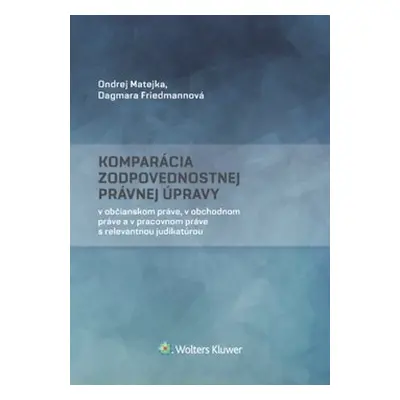 Ondrej Matejka,
Dagmara Friedmannová

KOMPARÁCIA ZODPOVEDNOSTNEJ PRÁVNEJ ÚPRAVY

v občianskom práve, v obchodnom práve a v pracovnom práve s relevantnou judikatúrou

Wolters Kluwer